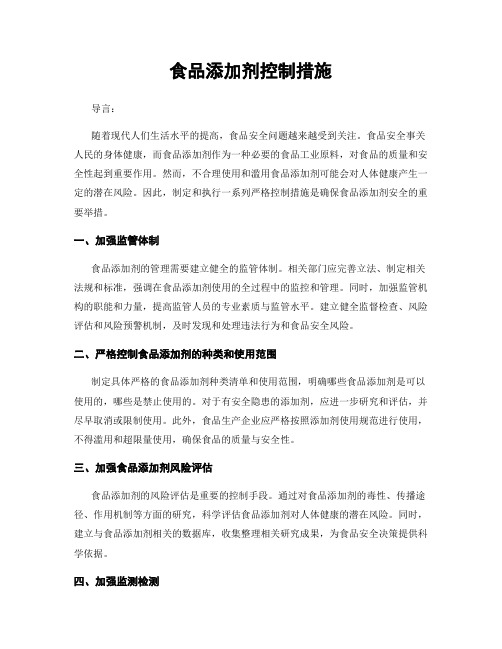 食品添加剂控制措施

导言：

随着现代人们生活水平的提高，食品安全问题越来越受到关注。食品安全事关人民的身体健康，而食品添加剂作为一种必要的食品工业原料，对食品的质量和安全性起到重要作用。然而，不合理使用和滥用食品添加剂可能会对人体健康产生一定的潜在风险。因此，制定和执行一系列严格控制措施是确保食品添加剂安全的重要举措。

一、加强监管体制

食品添加剂的管理需要建立健全的监管体制。相关部门应完善立法、制定相关法规和标准，强调在食品添加剂使用的全过程中的监控和管理。同时，加强监管机构的职能和力量，提高监管人员的专业素质与监管水平。建立健全监督检查、风险评估和风险预警机制，及时发现和处理违法行为和食品安全风险。

二、严格控制食品添加剂的种类和使用范围

制定具体严格的食品添加剂种类清单和使用范围，明确哪些食品添加剂是可以使用的，哪些是禁止使用的。对于有安全隐患的添加剂，应进一步研究和评估，并尽早取消或限制使用。此外，食品生产企业应严格按照添加剂使用规范进行使用，不得滥用和超限量使用，确保食品的质量与安全性。

三、加强食品添加剂风险评估

食品添加剂的风险评估是重要的控制手段。通过对食品添加剂的毒性、传播途径、作用机制等方面的研究，科学评估食品添加剂对人体健康的潜在风险。同时，建立与食品添加剂相关的数据库，收集整理相关研究成果，为食品安全决策提供科学依据。

四、加强监测检测